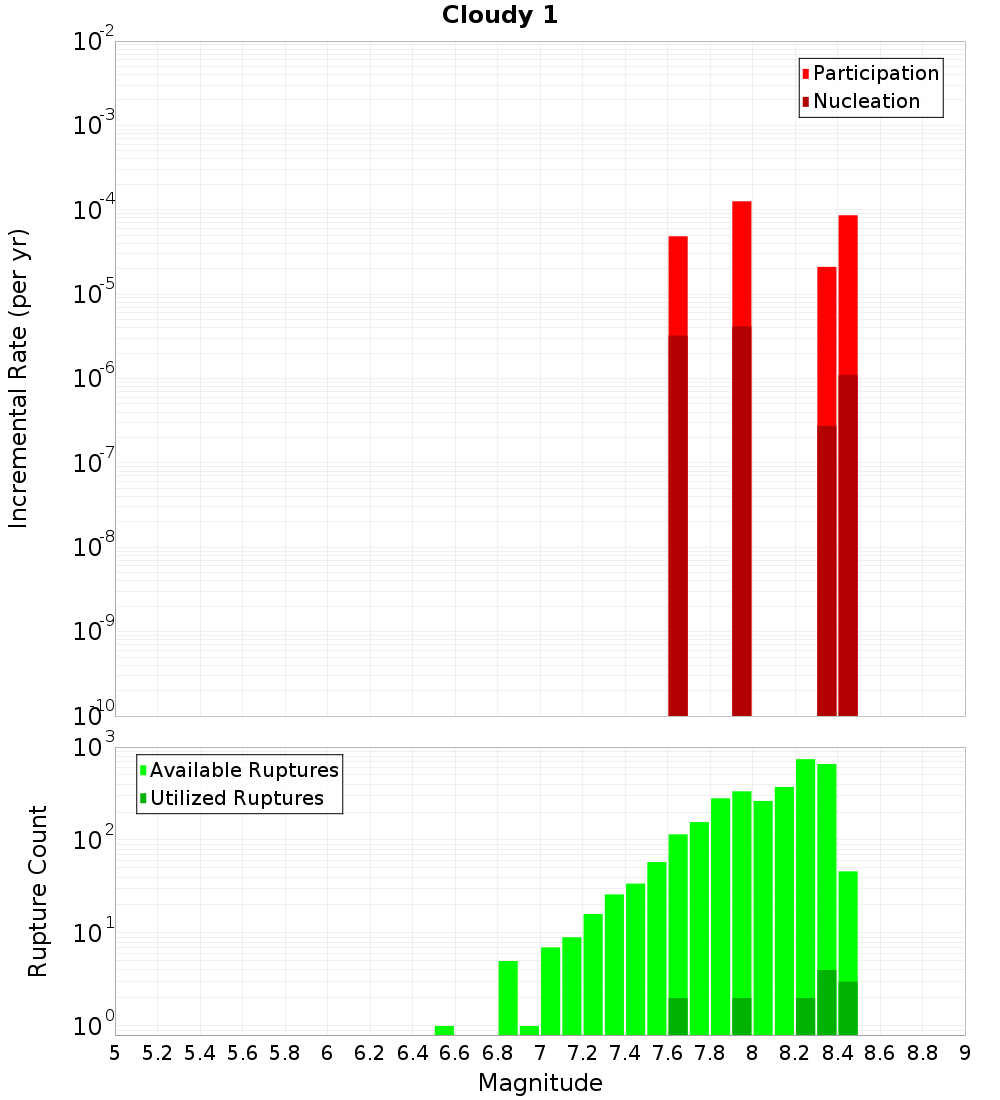 Cloudy 1

Participation
Nucleation

Incremental Rate (per yr)

$10^{-2}$
$10^{-3}$
$10^{-4}$
$10^{-5}$
$10^{-6}$
$10^{-7}$
$10^{-8}$
$10^{-9}$
$10^{-10}$

Available Ruptures
Utilized Ruptures

Rupture Count

$10^{3}$
$10^{2}$
$10^{1}$
$10^{0}$

5 5.2 5.4 5.6 5.8 6 6.2 6.4 6.6 6.8 7 7.2 7.4 7.6 7.8 8 8.2 8.4 8.6 8.8 9

Magnitude